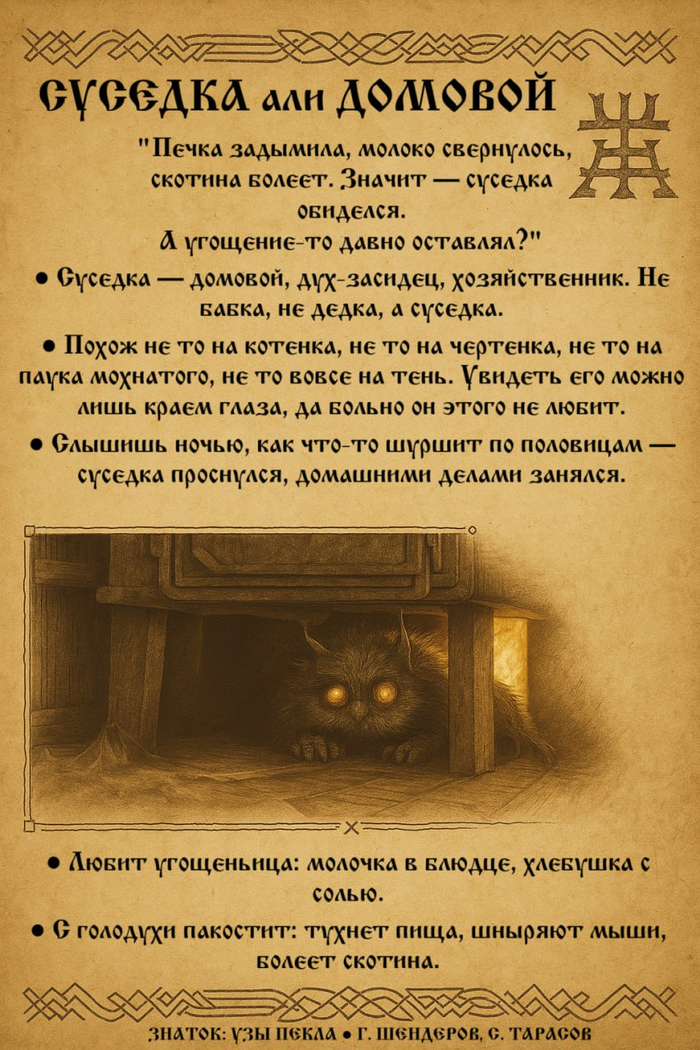 СУСЕДКА али ДОМОВОЙ

"Печка задымила, молоко свернулось, скотина болеет. Значит — суседка обиделся.
А угощение-то давно оставлял?"

• Суседка — домовой, дух-засидец, хозяйственник. Не бабка, не дедка, а суседка.

• Похож не то на котенка, не то на чертенка, не то на паука мохнатого, не то вовсе на тень. Увидеть его можно лишь краем глаза, да больно он этого не любит.

• Слышишь ночью, как что-то шуршит по половицам — суседка проснулся, домашними делами занялся.

• Любит угощеньица: молочка в блюдце, хлебушка с солью.

• С голодухи пакостит: тухнет пища, шныряют мыши, болеет скотина.

ЗНАТОК: УЗЫ ПЕКЛА • Г. ШЕНДЕРОВ, С. ТАРАСОВ